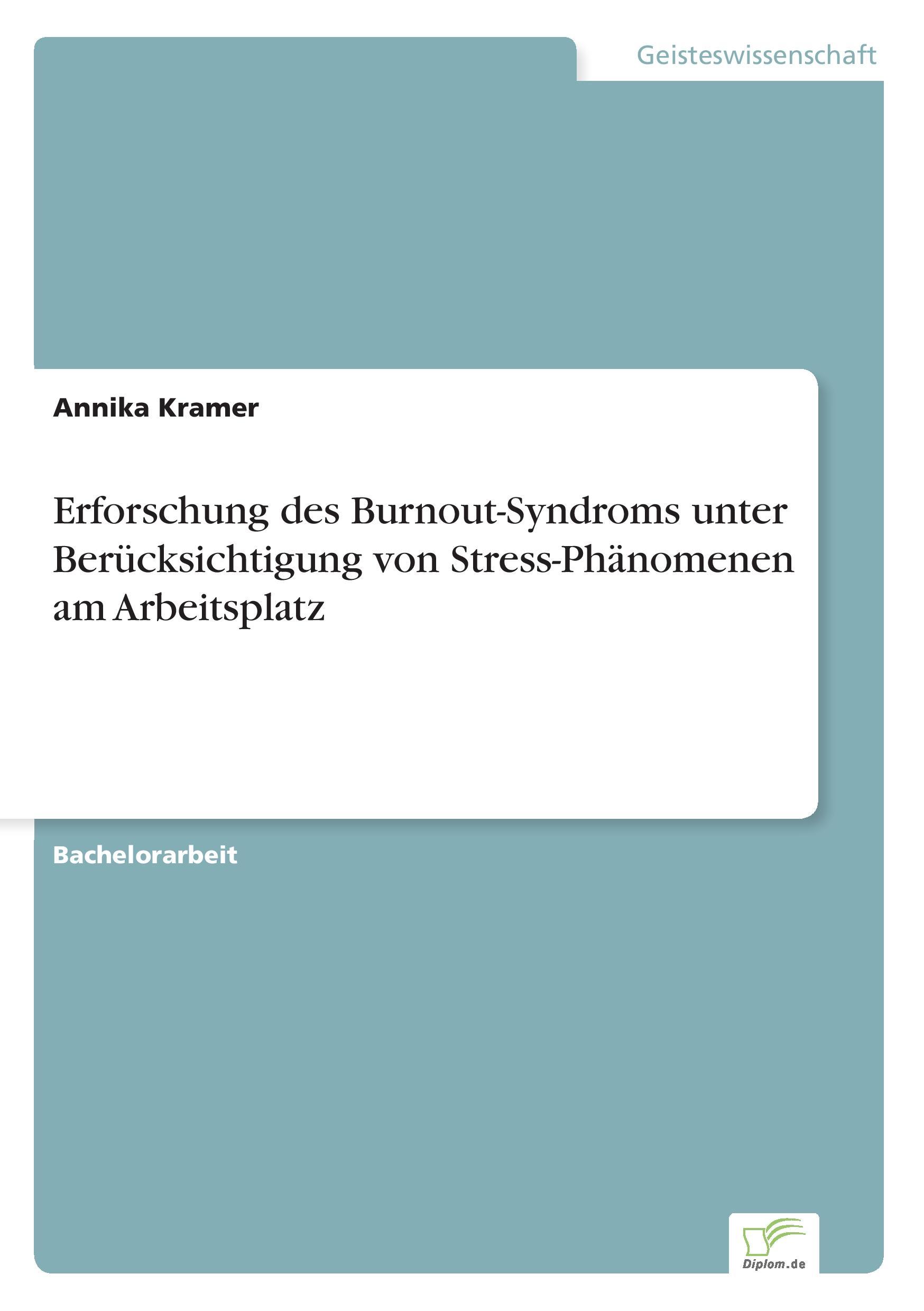 Geisteswissenschaft

Annika Kramer

Erforschung des Burnout-Syndroms unter Berücksichtigung von Stress-Phänomenen am Arbeitsplatz

Bachelorarbeit

Diplom.de